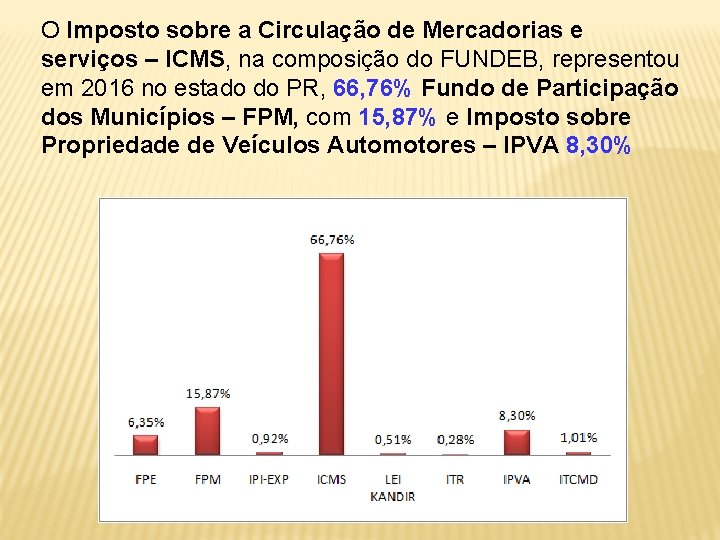 O Imposto sobre a Circulação de Mercadorias e serviços – ICMS, na composição do FUNDEB, representou em 2016 no estado do PR, 66,76% Fundo de Participação dos Municípios – FPM, com 15,87% e Imposto sobre Propriedade de Veículos Automotores – IPVA 8,30%

6,35%
15,87%
0,92%
66,76%
0,51%
0,28%
8,30%
1,01%

FPE
FPM
IPI-EXP
ICMS
LEI KANDIR
ITR
IPVA
ITCMD